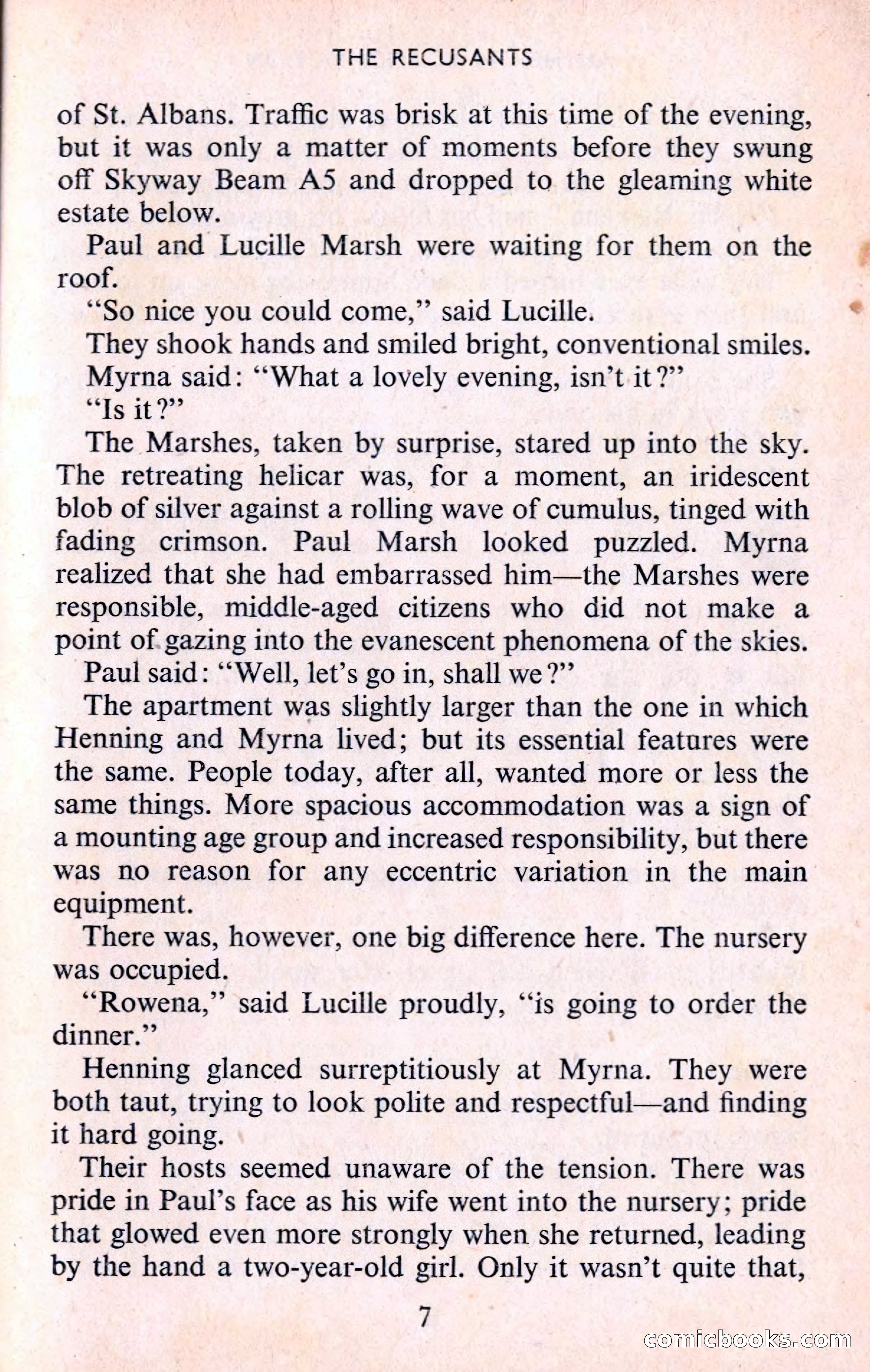 THE RECUSANTS

of St. Albans. Traffic was brisk at this time of the evening, but it was only a matter of moments before they swung off Skyway Beam A5 and dropped to the gleaming white estate below.

Paul and Lucille Marsh were waiting for them on the roof.

"So nice you could come," said Lucille.

They shook hands and smiled bright, conventional smiles.

Myrna said: "What a lovely evening, isn't it?"

"Is it?"

The Marshes, taken by surprise, stared up into the sky. The retreating helicar was, for a moment, an iridescent blob of silver against a rolling wave of cumulus, tinged with fading crimson. Paul Marsh looked puzzled. Myrna realized that she had embarrassed him—the Marshes were responsible, middle-aged citizens who did not make a point of gazing into the evanescent phenomena of the skies.

Paul said: "Well, let's go in, shall we?"

The apartment was slightly larger than the one in which Henning and Myrna lived; but its essential features were the same. People today, after all, wanted more or less the same things. More spacious accommodation was a sign of a mounting age group and increased responsibility, but there was no reason for any eccentric variation in the main equipment.

There was, however, one big difference here. The nursery was occupied.

"Rowena," said Lucille proudly, "is going to order the dinner."

Henning glanced surreptitiously at Myrna. They were both taut, trying to look polite and respectful—and finding it hard going.

Their hosts seemed unaware of the tension. There was pride in Paul's face as his wife went into the nursery; pride that glowed even more strongly when she returned, leading by the hand a two-year-old girl. Only it wasn't quite that,

7

comicbooks.com